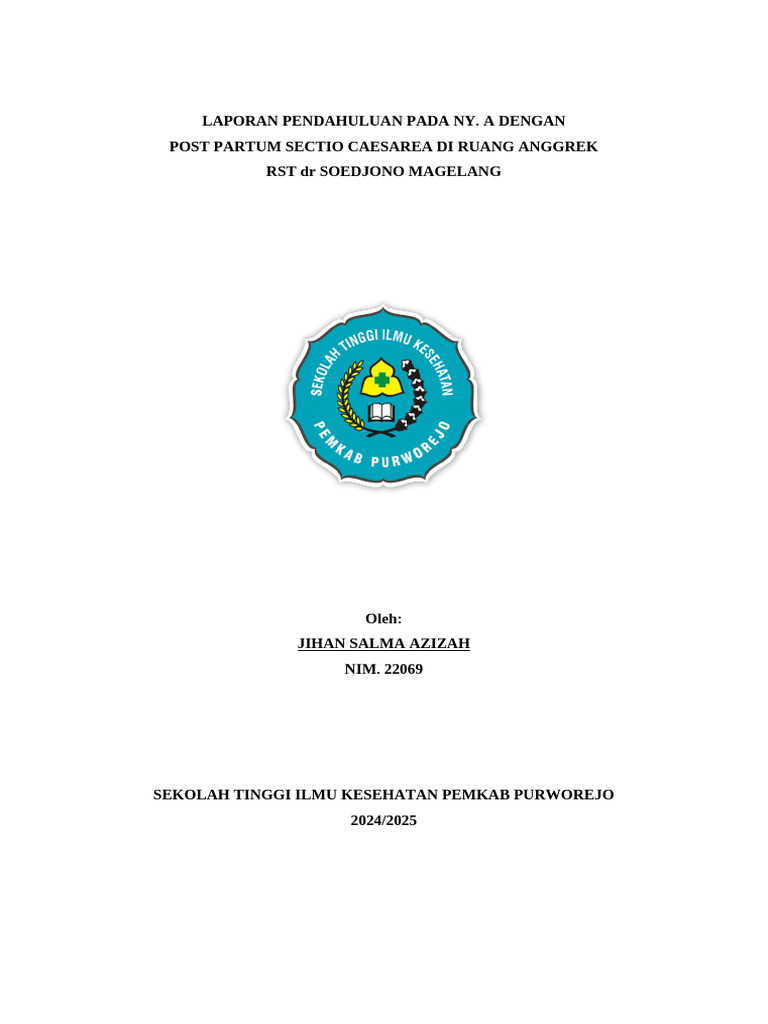 LAPORAN PENDAHULUAN PADA NY. A DENGAN POST PARTUM SECTIO CAESAREA DI RUANG ANGGREK RST dr SOEDJONO MAGELANG

SEKOLAH TINGGI ILMU KESEHATAN
PEMKAB PURWOREJO

Oleh:
JIHAN SALMA AZIZAH
NIM. 22069

SEKOLAH TINGGI ILMU KESEHATAN PEMKAB PURWOREJO
2024/2025